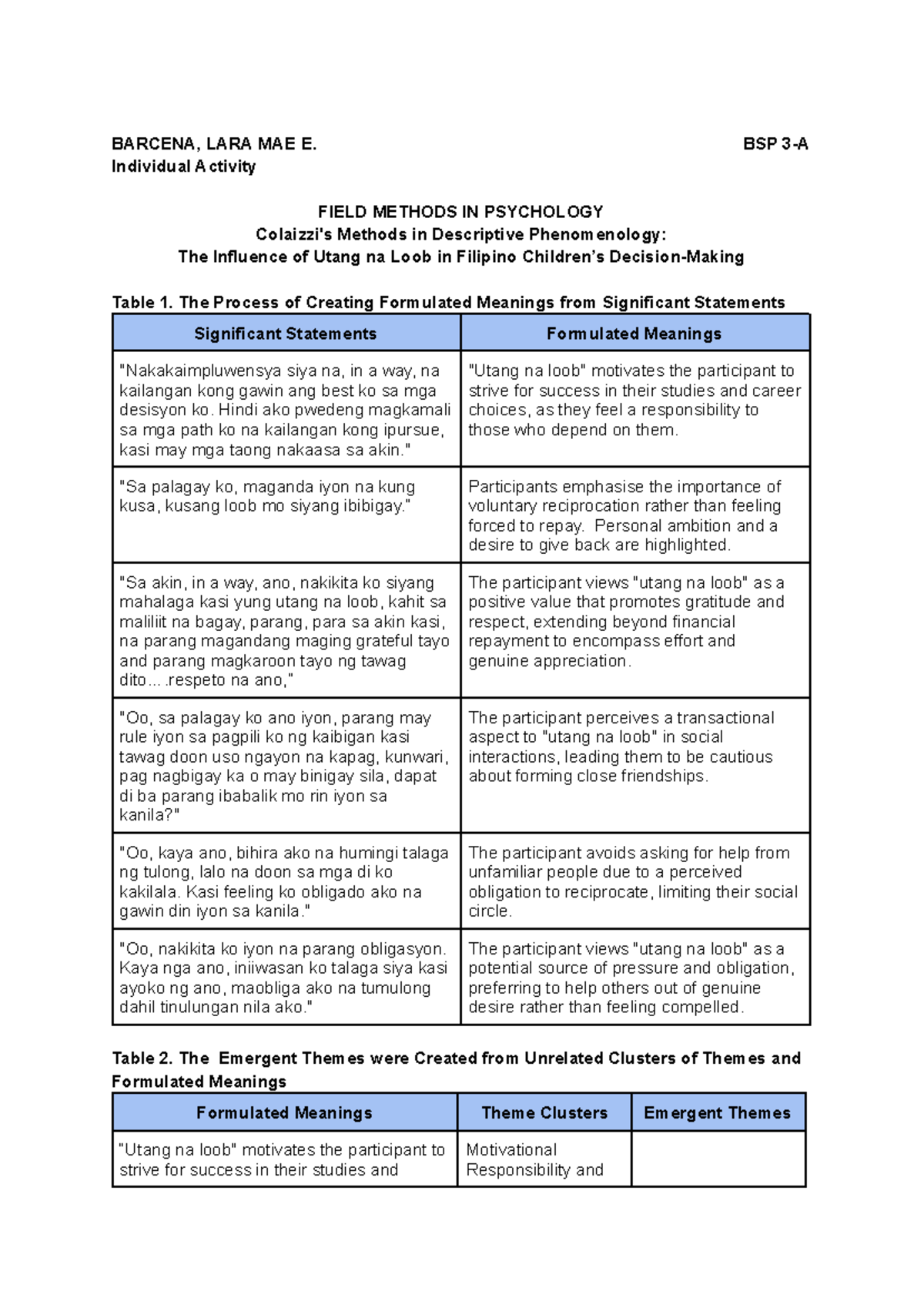 BARCENA, LARA MAE E. BSP 3-A
Individual Activity

FIELD METHODS IN PSYCHOLOGY
Colaizzi's Methods in Descriptive Phenomenology:
The Influence of Utang na Loob in Filipino Children's Decision-Making

Table 1. The Process of Creating Formulated Meanings from Significant Statements

| Significant Statements | Formulated Meanings |
|---|---|
| "Nakakaimpluwensya siya na, in a way, na kailangan kong gawin ang best ko sa mga desisyon ko. Hindi ako pwedeng magkamali sa mga path ko na kailangan kong ipursue, kasi may mga taong nakaasa sa akin." | "Utang na loob" motivates the participant to strive for success in their studies and career choices, as they feel a responsibility to those who depend on them. |
| "Sa palagay ko, maganda iyon na kung kusa, kusang loob mo siyang ibibigay." | Participants emphasise the importance of voluntary reciprocation rather than feeling forced to repay. Personal ambition and a desire to give back are highlighted. |
| "Sa akin, in a way, ano, nakikita ko siyang mahalaga kasi yung utang na loob, kahit sa maliliit na bagay, parang, para sa akin kasi, na parang magandang maging grateful tayo and parang magkaroon tayo ng tawag dito....respeto na ano," | The participant views "utang na loob" as a positive value that promotes gratitude and respect, extending beyond financial repayment to encompass effort and genuine appreciation. |
| "Oo, sa palagay ko ano iyon, parang may rule iyon sa pagpili ko ng kaibigan kasi tawag doon uso ngayon na kapag, kunwari, pag nagbigay ka o may binigay sila, dapat di ba parang ibabalik mo rin iyon sa kanila?" | The participant perceives a transactional aspect to "utang na loob" in social interactions, leading them to be cautious about forming close friendships. |
| "Oo, kaya ano, bihira ako na humingi talaga ng tulong, lalo na doon sa mga di ko kakilala. Kasi feeling ko obligado ako na gawin din iyon sa kanila." | The participant avoids asking for help from unfamiliar people due to a perceived obligation to reciprocate, limiting their social circle. |
| "Oo, nakikita ko iyon na parang obligasyon. Kaya nga ano, iniiwasan ko talaga siya kasi ayoko ng ano, maobliga ako na tumulong dahil tinulungan nila ako." | The participant views "utang na loob" as a potential source of pressure and obligation, preferring to help others out of genuine desire rather than feeling compelled. |

Table 2. The Emergent Themes were Created from Unrelated Clusters of Themes and Formulated Meanings

| Formulated Meanings | Theme Clusters | Emergent Themes |
|---|---|---|
| "Utang na loob" motivates the participant to strive for success in their studies and | Motivational Responsibility and | |